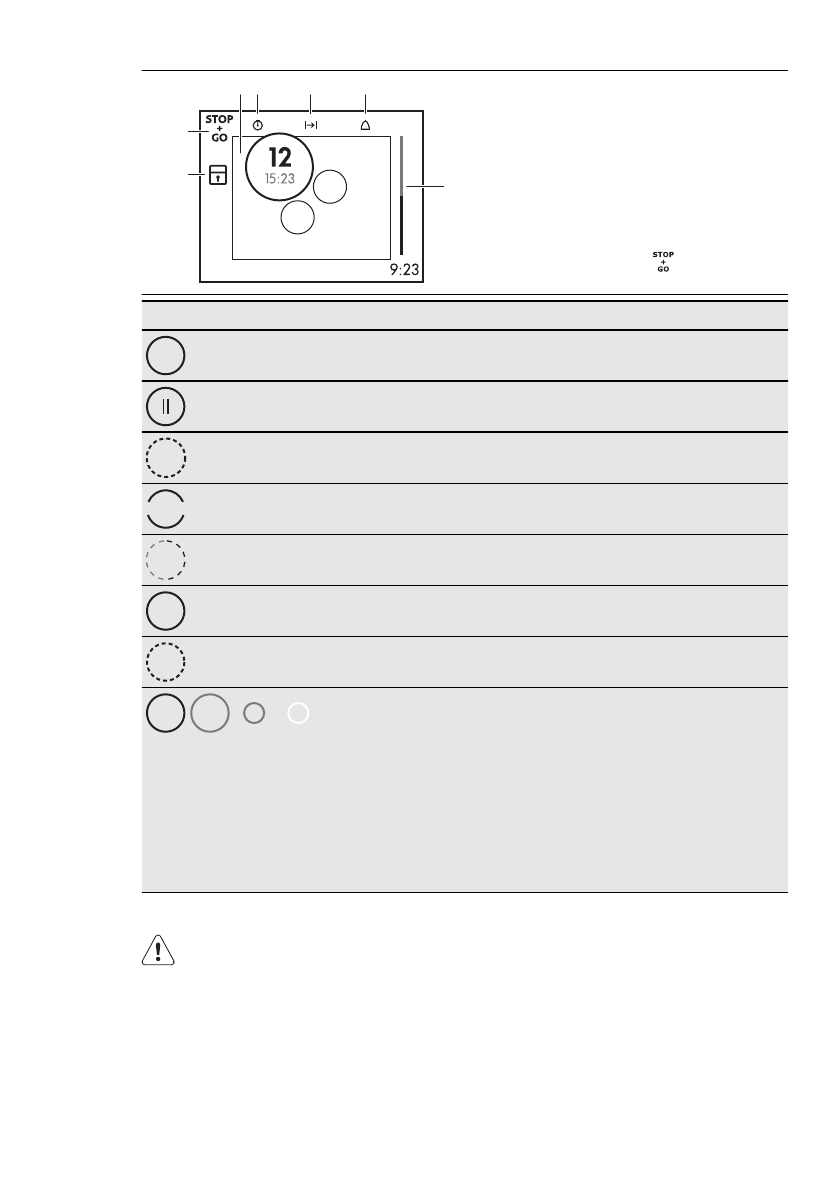 STOP
+
GO

12
15:23

9:23

STOP
+
GO